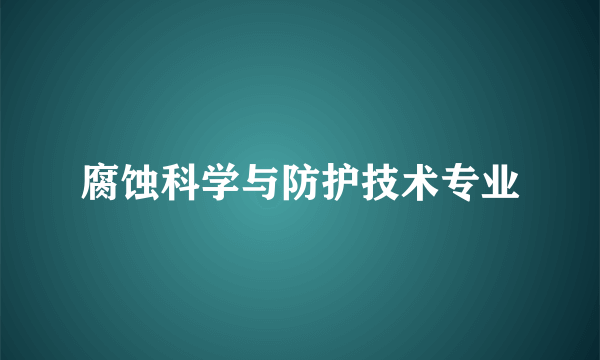 腐蚀科学与防护技术专业